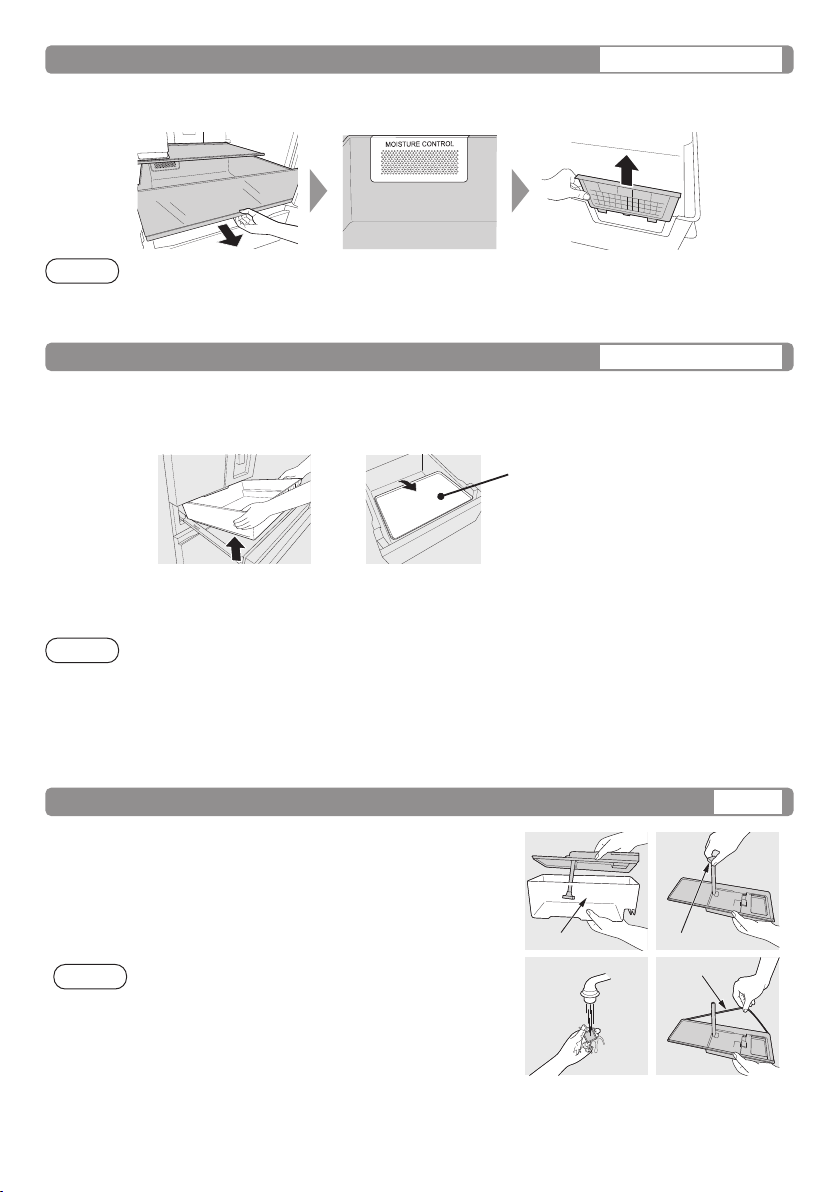 MOISTURE CONTROL